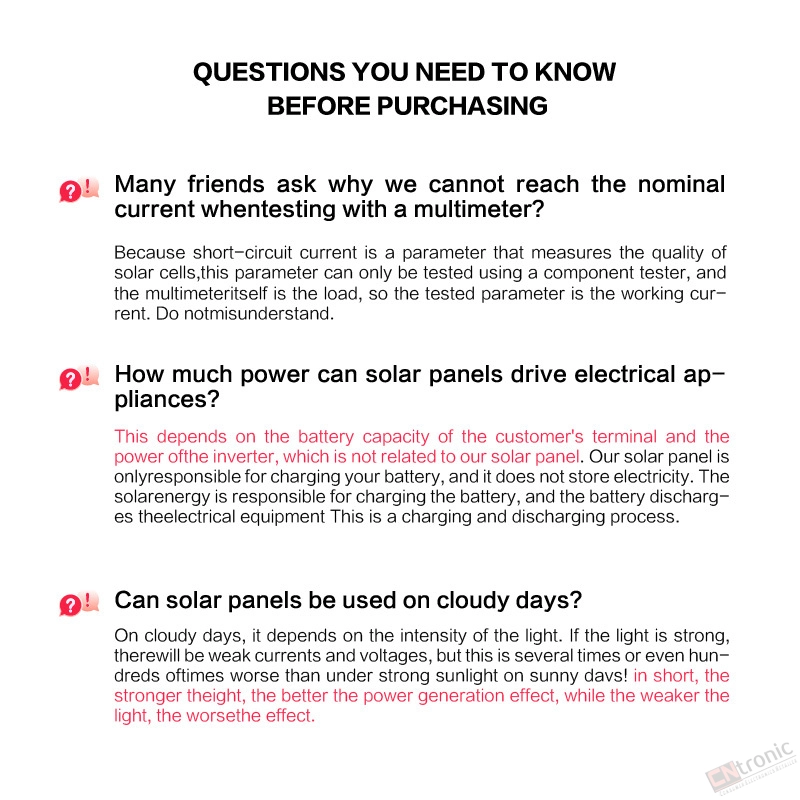 QUESTIONS YOU NEED TO KNOW BEFORE PURCHASING

Many friends ask why we cannot reach the nominal current whentesting with a multimeter?

Because short-circuit current is a parameter that measures the quality of solar cells,this parameter can only be tested using a component tester, and the multimeteritself is the load, so the tested parameter is the working current. Do notmisunderstand.

How much power can solar panels drive electrical appliances?

This depends on the battery capacity of the customer's terminal and the power ofthe inverter, which is not related to our solar panel. Our solar panel is onlyresponsible for charging your battery, and it does not store electricity. The solarenergy is responsible for charging the battery, and the battery discharges theelectrical equipment This is a charging and discharging process.

Can solar panels be used on cloudy days?

On cloudy days, it depends on the intensity of the light. If the light is strong, therewill be weak currents and voltages, but this is several times or even hundreds oftimes worse than under strong sunlight on sunny davs! in short, the stronger theight, the better the power generation effect, while the weaker the light, the worsethe effect.

CNtronic